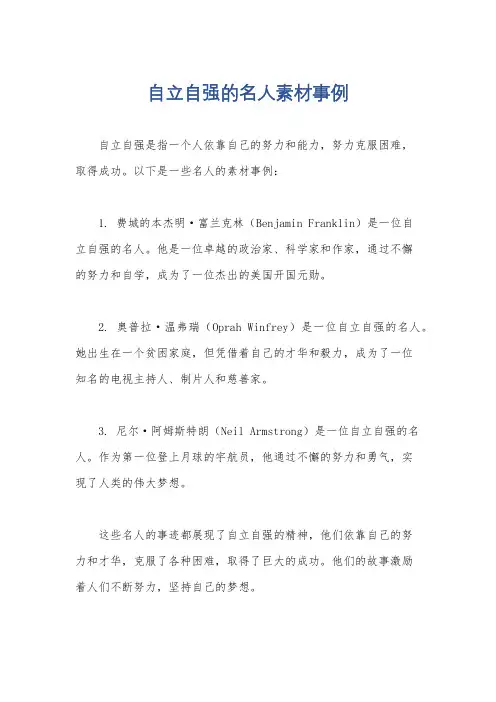 自立自强的名人素材事例

自立自强是指一个人依靠自己的努力和能力，努力克服困难，取得成功。以下是一些名人的素材事例：

1. 费城的本杰明·富兰克林（Benjamin Franklin）是一位自立自强的名人。他是一位卓越的政治家、科学家和作家，通过不懈的努力和自学，成为了一位杰出的美国开国元勋。

2. 奥普拉·温弗瑞（Oprah Winfrey）是一位自立自强的名人。她出生在一个贫困家庭，但凭借着自己的才华和毅力，成为了一位知名的电视主持人、制片人和慈善家。

3. 尼尔·阿姆斯特朗（Neil Armstrong）是一位自立自强的名人。作为第一位登上月球的宇航员，他通过不懈的努力和勇气，实现了人类的伟大梦想。

这些名人的事迹都展现了自立自强的精神，他们依靠自己的努力和才华，克服了各种困难，取得了巨大的成功。他们的故事激励着人们不断努力，坚持自己的梦想。